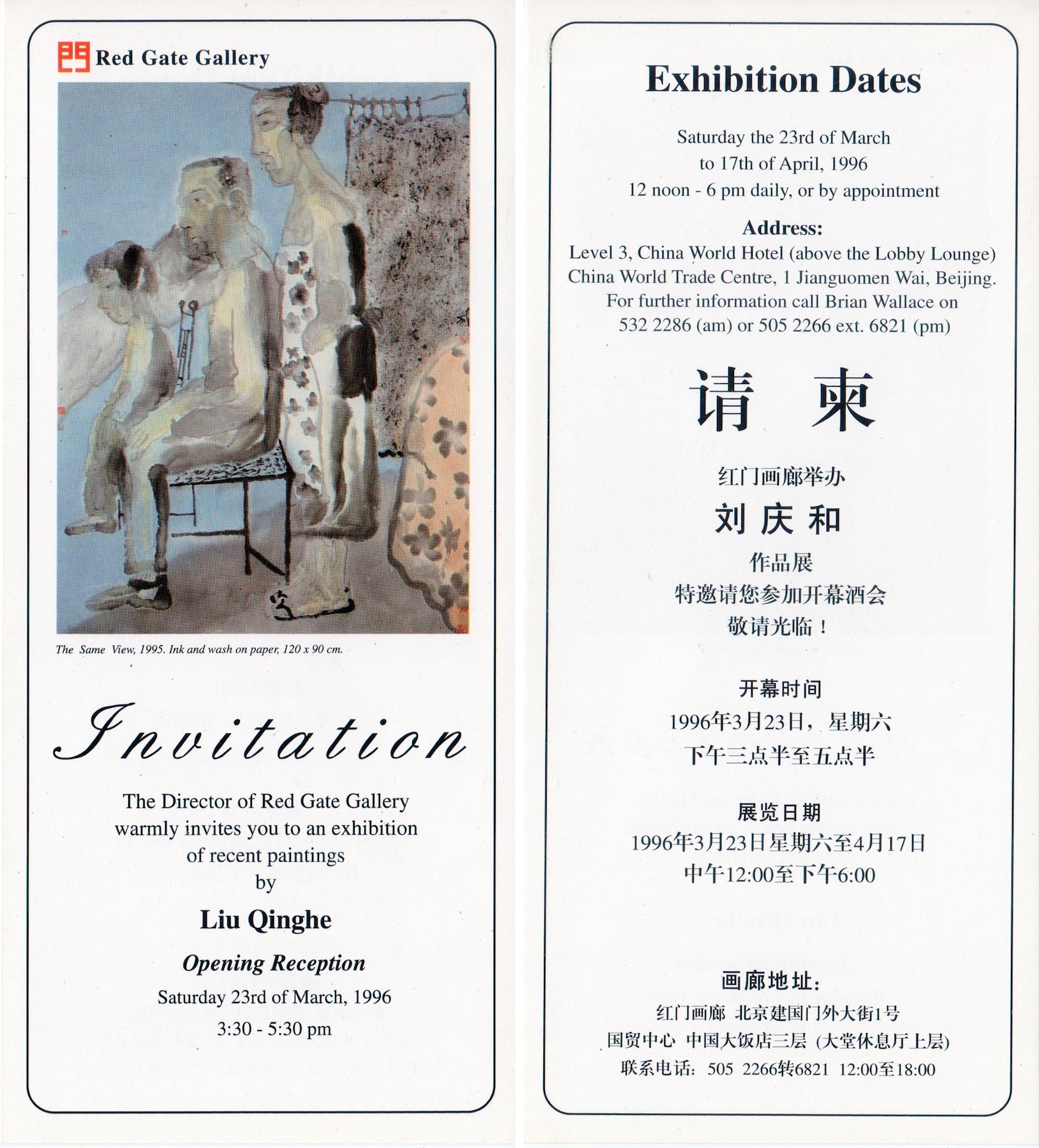 Red Gate Gallery

The Same View, 1995. Ink and wash on paper, 120 x 90 cm.

Invitation

The Director of Red Gate Gallery warmly invites you to an exhibition of recent paintings by

Liu Qinghe

Opening Reception

Saturday 23rd of March, 1996

3:30 - 5:30 pm

Exhibition Dates

Saturday the 23rd of March
to 17th of April, 1996
12 noon - 6 pm daily, or by appointment

Address:

Level 3, China World Hotel (above the Lobby Lounge)
China World Trade Centre, 1 Jianguomen Wai, Beijing.
For further information call Brian Wallace on
532 2286 (am) or 505 2266 ext. 6821 (pm)

请 柬

红门画廊举办

刘庆和

作品展

特邀请您参加开幕酒会

敬请光临！

开幕时间

1996年3月23日，星期六

下午三点半至五点半

展览日期

1996年3月23日星期六至4月17日

中午12:00至下午6:00

画廊地址：

红门画廊 北京建国门外大街1号

国贸中心 中国大饭店三层 (大堂休息厅上层)

联系电话：505 2266转6821 12:00至18:00